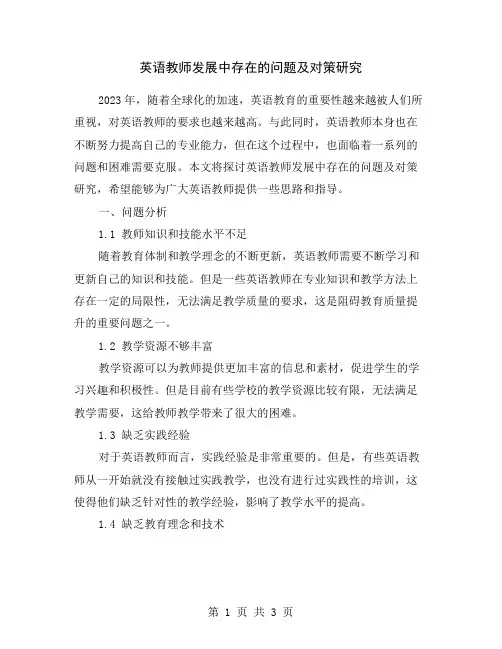 英语教师发展中存在的问题及对策研究

2023年，随着全球化的加速，英语教育的重要性越来越被人们所重视，对英语教师的要求也越来越高。与此同时，英语教师本身也在不断努力提高自己的专业能力，但在这个过程中，也面临着一系列的问题和困难需要克服。本文将探讨英语教师发展中存在的问题及对策研究，希望能够为广大英语教师提供一些思路和指导。

一、问题分析

1.1 教师知识和技能水平不足

随着教育体制和教学理念的不断更新，英语教师需要不断学习和更新自己的知识和技能。但是一些英语教师在专业知识和教学方法上存在一定的局限性，无法满足教学质量的要求，这是阻碍教育质量提升的重要问题之一。

1.2 教学资源不够丰富

教学资源可以为教师提供更加丰富的信息和素材，促进学生的学习兴趣和积极性。但是目前有些学校的教学资源比较有限，无法满足教学需要，这给教师教学带来了很大的困难。

1.3 缺乏实践经验

对于英语教师而言，实践经验是非常重要的。但是，有些英语教师从一开始就没有接触过实践教学，也没有进行过实践性的培训，这使得他们缺乏针对性的教学经验，影响了教学水平的提高。

1.4 缺乏教育理念和技术

第 1 页 共 3 页